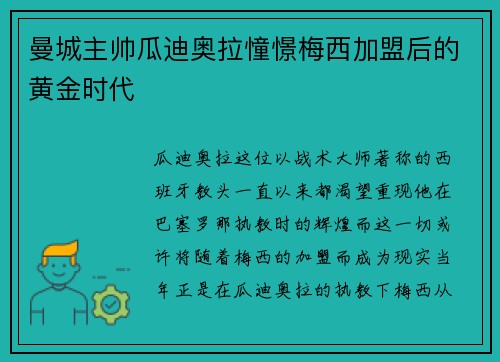 曼城主帅瓜迪奥拉憧憬梅西加盟后的黄金时代

瓜迪奥拉这位以战术大师著称的西班牙教头一直以来都渴望重现他在巴塞罗那执教时的辉煌而这一切或许将随着梅西的加盟而成为现实当年正是在瓜迪奥拉的执教下梅西从